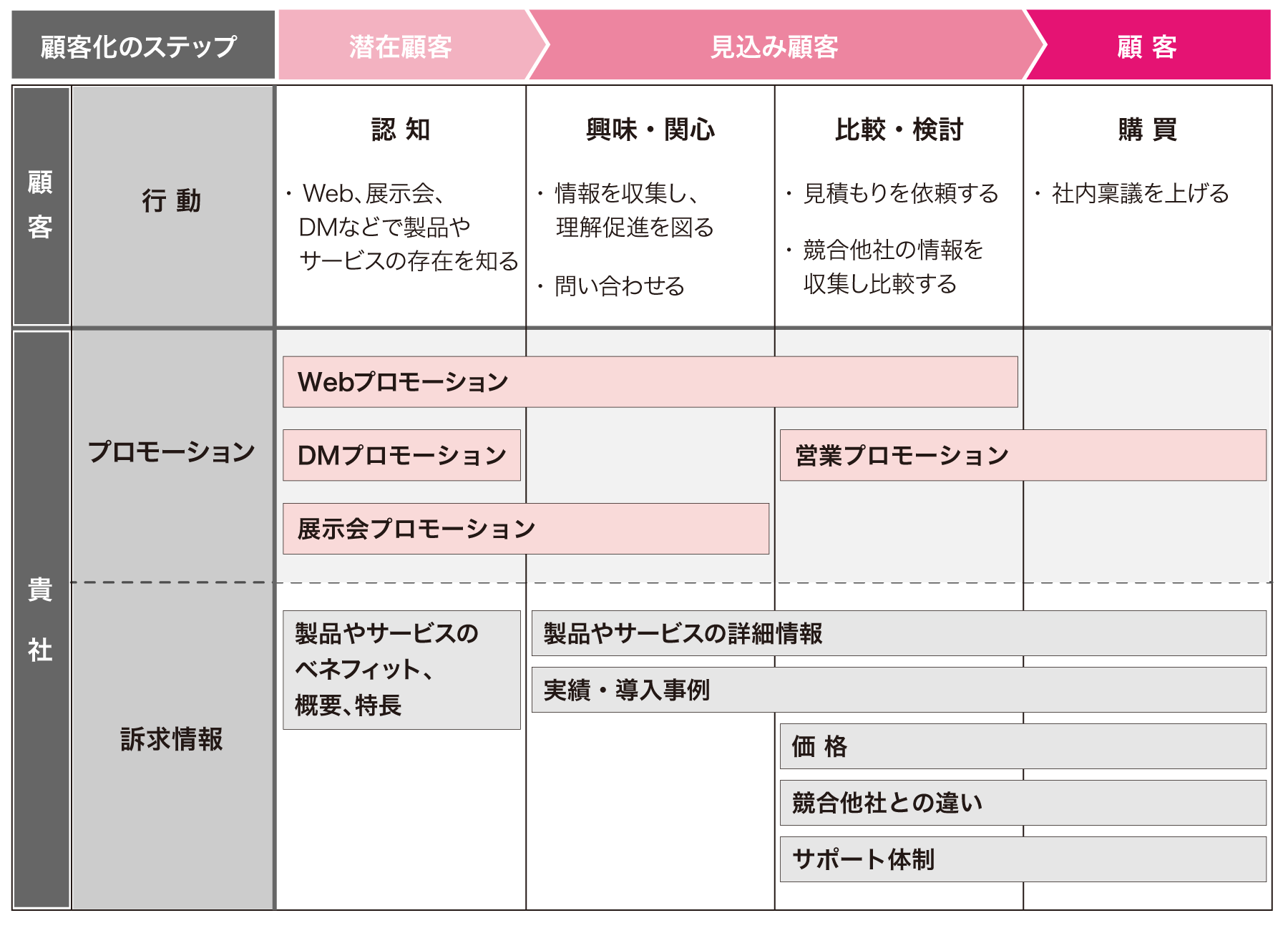 顧客化のステップ
潜在顧客
見込み顧客
顧 客

顧客
行 動

認 知
・Web、展示会、DMなどで製品やサービスの存在を知る

興味・関心
・情報を収集し、理解促進を図る
・問い合わせる

比較・検討
・見積もりを依頼する
・競合他社の情報を収集し比較する

購 買
・社内稟議を上げる

貴社
プロモーション
Webプロモーション
DMプロモーション
営業プロモーション
展示会プロモーション

訴求情報
製品やサービスのベネフィット、概要、特長
製品やサービスの詳細情報
実績・導入事例
価 格
競合他社との違い
サポート体制